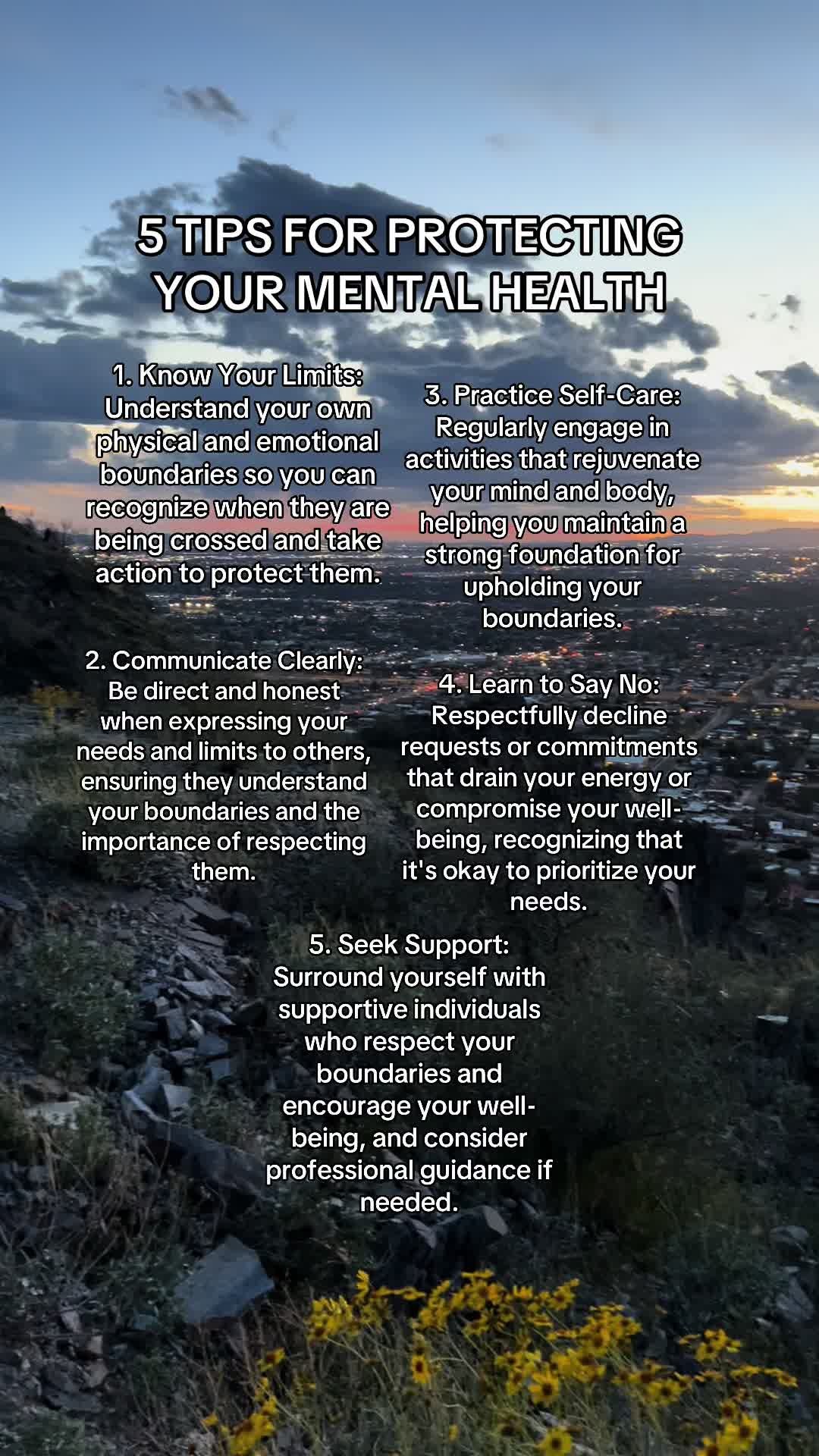 5 TIPS FOR PROTECTING YOUR MENTAL HEALTH

1. Know Your Limits: Understand your own physical and emotional boundaries so you can recognize when they are being crossed and take action to protect them.

2. Communicate Clearly: Be direct and honest when expressing your needs and limits to others, ensuring they understand your boundaries and the importance of respecting them.

3. Practice Self-Care: Regularly engage in activities that rejuvenate your mind and body, helping you maintain a strong foundation for upholding your boundaries.

4. Learn to Say No: Respectfully decline requests or commitments that drain your energy or compromise your well-being, recognizing that it's okay to prioritize your needs.

5. Seek Support: Surround yourself with supportive individuals who respect your boundaries and encourage your well-being, and consider professional guidance if needed.